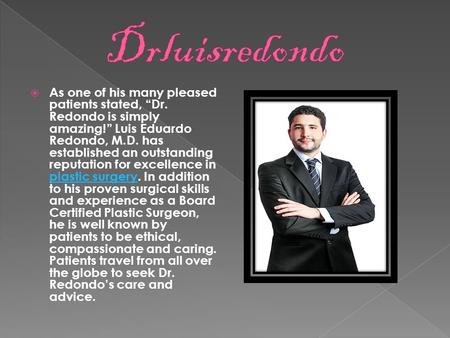 Drluisredondo

As one of his many pleased patients stated, “Dr. Redondo is simply amazing!” Luis Eduardo Redondo, M.D. has established an outstanding reputation for excellence in plastic surgery. In addition to his proven surgical skills and experience as a Board Certified Plastic Surgeon, he is well known by patients to be ethical, compassionate and caring. Patients travel from all over the globe to seek Dr. Redondo’s care and advice.